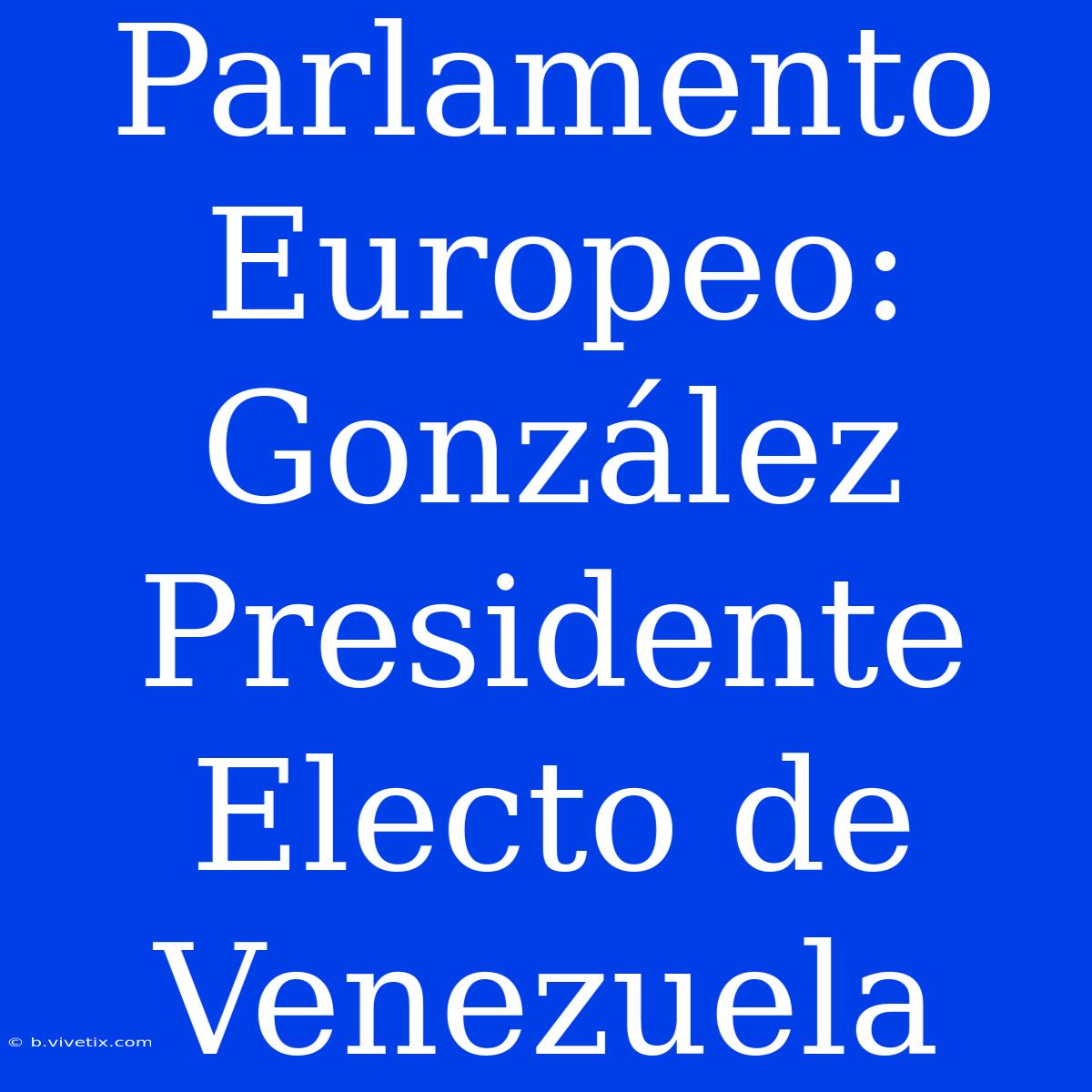 Parlamento Europeo: González Presidente Electo de Venezuela

© b.vivetix.com